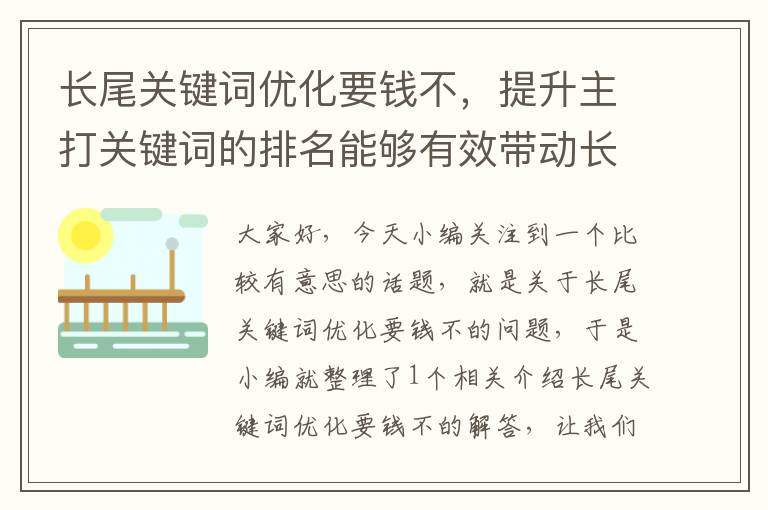 长尾关键词优化要钱不，提升主打关键词的排名能够有效带动长

大家好，今天小编关注到一个比较有意思的话题，就是关于长尾关键词优化要钱不的问题，于是小编就整理了1个相关介绍长尾关键词优化要钱不的解答，让我们